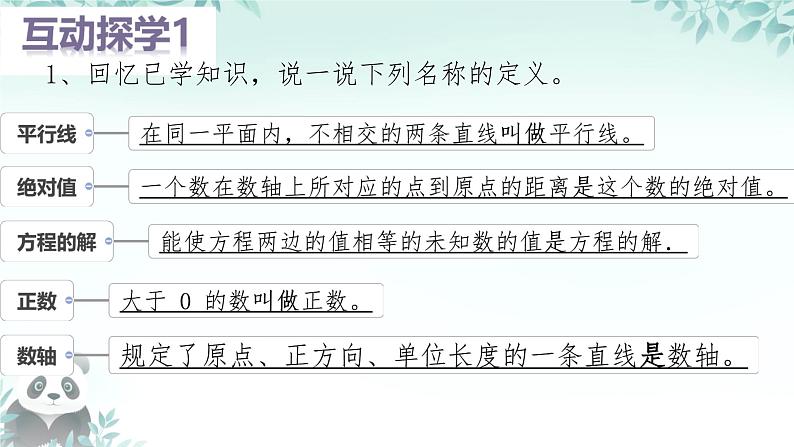 互动探学1

1、回忆已学知识，说一说下列名称的定义。

平行线
在同一平面内，不相交的两条直线叫做平行线。

绝对值
一个数在数轴上所对应的点到原点的距离是这个数的绝对值。

方程的解
能使方程两边的值相等的未知数的值是方程的解.

正数
大于 0 的数叫做正数。

数轴
规定了原点、正方向、单位长度的一条直线是数轴。